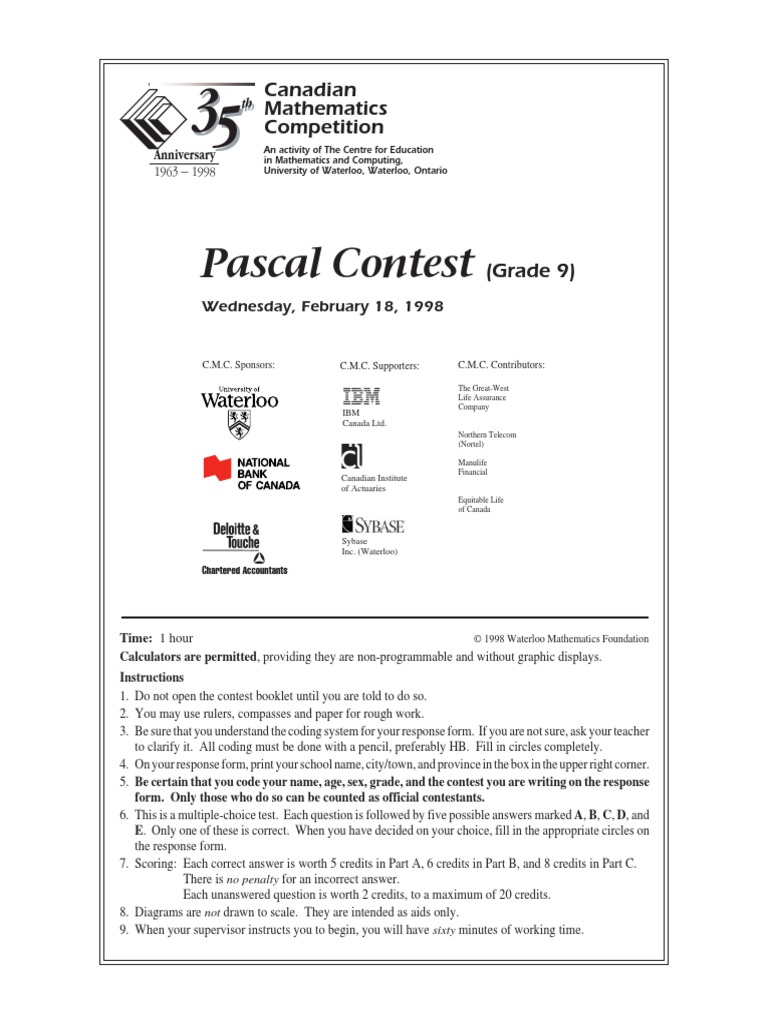 35th
Anniversary
1963 – 1998

Canadian Mathematics Competition

An activity of The Centre for Education in Mathematics and Computing, University of Waterloo, Waterloo, Ontario

Pascal Contest (Grade 9)

Wednesday, February 18, 1998

C.M.C. Sponsors:

University of Waterloo

NATIONAL BANK OF CANADA

Deloitte & Touche
Chartered Accountants

C.M.C. Supporters:

IBM
IBM Canada Ltd.

Canadian Institute of Actuaries

SYBASE
Sybase Inc. (Waterloo)

C.M.C. Contributors:

The Great-West Life Assurance Company

Northern Telecom (Nortel)

Manulife Financial

Equitable Life of Canada

Time: 1 hour

© 1998 Waterloo Mathematics Foundation

Calculators are permitted, providing they are non-programmable and without graphic displays.

Instructions

1. Do not open the contest booklet until you are told to do so.
2. You may use rulers, compasses and paper for rough work.
3. Be sure that you understand the coding system for your response form. If you are not sure, ask your teacher to clarify it. All coding must be done with a pencil, preferably HB. Fill in circles completely.
4. On your response form, print your school name, city/town, and province in the box in the upper right corner.
5. Be certain that you code your name, age, sex, grade, and the contest you are writing on the response form. Only those who do so can be counted as official contestants.
6. This is a multiple-choice test. Each question is followed by five possible answers marked A, B, C, D, and E. Only one of these is correct. When you have decided on your choice, fill in the appropriate circles on the response form.
7. Scoring: Each correct answer is worth 5 credits in Part A, 6 credits in Part B, and 8 credits in Part C.
There is no penalty for an incorrect answer.
Each unanswered question is worth 2 credits, to a maximum of 20 credits.
8. Diagrams are not drawn to scale. They are intended as aids only.
9. When your supervisor instructs you to begin, you will have sixty minutes of working time.